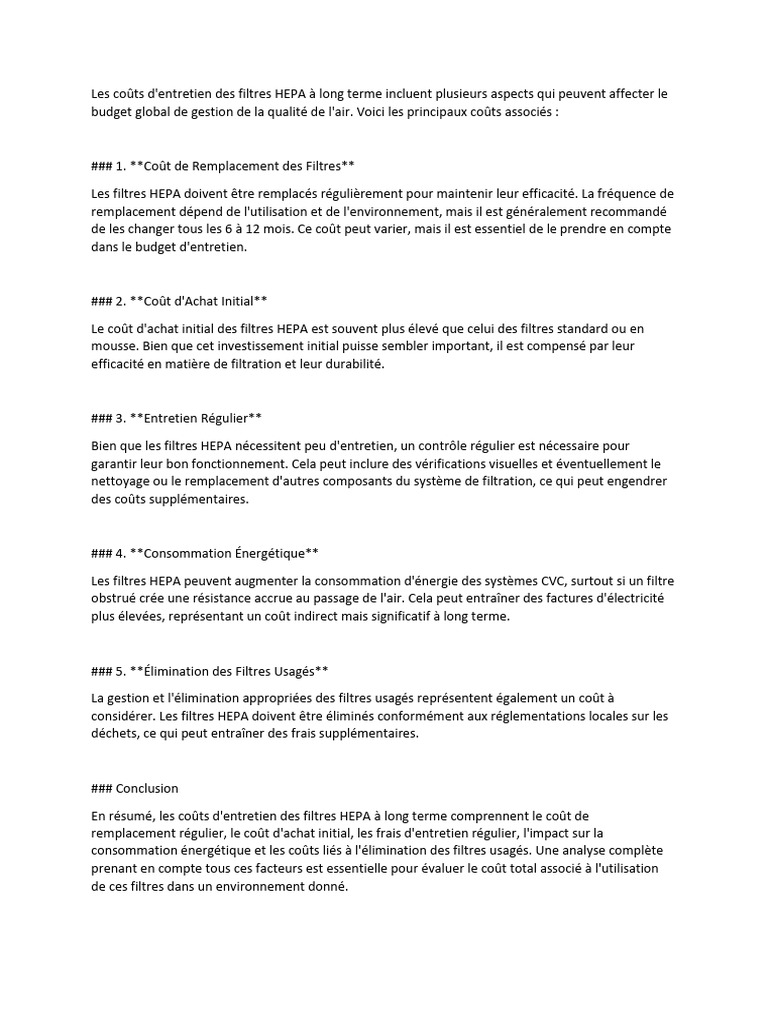 Les coûts d'entretien des filtres HEPA à long terme incluent plusieurs aspects qui peuvent affecter le budget global de gestion de la qualité de l'air. Voici les principaux coûts associés :

### 1. **Coût de Remplacement des Filtres**

Les filtres HEPA doivent être remplacés régulièrement pour maintenir leur efficacité. La fréquence de remplacement dépend de l'utilisation et de l'environnement, mais il est généralement recommandé de les changer tous les 6 à 12 mois. Ce coût peut varier, mais il est essentiel de le prendre en compte dans le budget d'entretien.

### 2. **Coût d'Achat Initial**

Le coût d'achat initial des filtres HEPA est souvent plus élevé que celui des filtres standard ou en mousse. Bien que cet investissement initial puisse sembler important, il est compensé par leur efficacité en matière de filtration et leur durabilité.

### 3. **Entretien Régulier**

Bien que les filtres HEPA nécessitent peu d'entretien, un contrôle régulier est nécessaire pour garantir leur bon fonctionnement. Cela peut inclure des vérifications visuelles et éventuellement le nettoyage ou le remplacement d'autres composants du système de filtration, ce qui peut engendrer des coûts supplémentaires.

### 4. **Consommation Énergétique**

Les filtres HEPA peuvent augmenter la consommation d'énergie des systèmes CVC, surtout si un filtre obstrué crée une résistance accrue au passage de l'air. Cela peut entraîner des factures d'électricité plus élevées, représentant un coût indirect mais significatif à long terme.

### 5. **Élimination des Filtres Usagés**

La gestion et l'élimination appropriées des filtres usagés représentent également un coût à considérer. Les filtres HEPA doivent être éliminés conformément aux réglementations locales sur les déchets, ce qui peut entraîner des frais supplémentaires.

### Conclusion

En résumé, les coûts d'entretien des filtres HEPA à long terme comprennent le coût de remplacement régulier, le coût d'achat initial, les frais d'entretien régulier, l'impact sur la consommation énergétique et les coûts liés à l'élimination des filtres usagés. Une analyse complète prenant en compte tous ces facteurs est essentielle pour évaluer le coût total associé à l'utilisation de ces filtres dans un environnement donné.